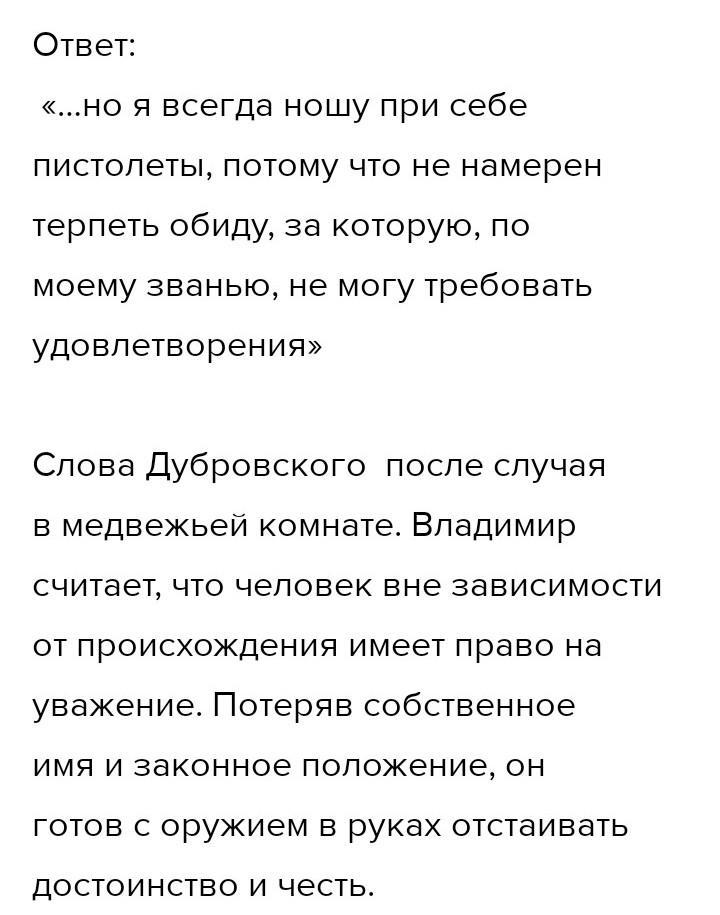 Ответ:
«...но я всегда ношу при себе пистолеты, потому что не намерен терпеть обиду, за которую, по моему званью, не могу требовать удовлетворения»

Слова Дубровского после случая в медвежьей комнате. Владимир считает, что человек вне зависимости от происхождения имеет право на уважение. Потеряв собственное имя и законное положение, он готов с оружием в руках отстаивать достоинство и честь.